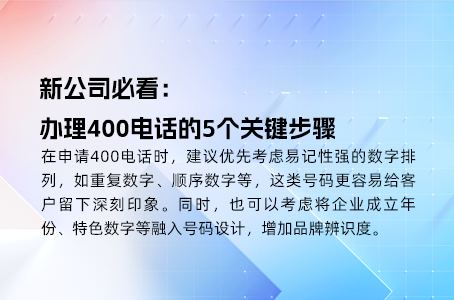 新公司必看：

办理400电话的5个关键步骤

在申请400电话时，建议优先考虑易记性强的数字排列，如重复数字、顺序数字等，这类号码更容易给客户留下深刻印象。同时，也可以考虑将企业成立年份、特色数字等融入号码设计，增加品牌辨识度。